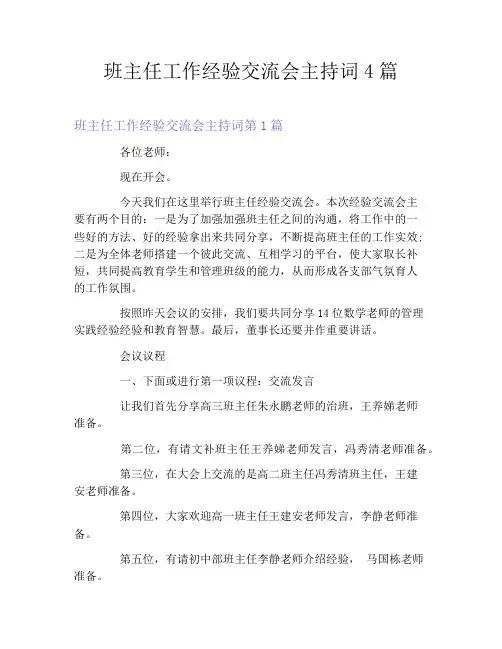 班主任工作经验交流会主持词 4 篇

班主任工作经验交流会主持词第 1 篇

各位老师：

现在开会。

今天我们在这里举行班主任经验交流会。本次经验交流会主要有两个目的：一是为了加强加强班主任之间的沟通，将工作中的一些好的方法、好的经验拿出来共同分享，不断提高班主任的工作实效；二是为全体老师搭建一个彼此交流、互相学习的平台，使大家取长补短，共同提高教育学生和管理班级的能力，从而形成各支部气氛育人的工作氛围。

按照昨天会议的安排，我们要共同分享 14 位数学老师的管理实践经验经验和教育智慧。最后，董事长还要并作重要讲话。

会议议程

一、下面或进行第一项议程：交流发言

让我们首先分享高三班主任朱永鹏老师的治班，王养娣老师准备。

第二位，有请文补班主任王养娣老师发言，冯秀清老师准备。

第三位，在大会上交流的是高二班主任冯秀清班主任，王建安老师准备。

第四位，大家欢迎高一班主任王建安老师发言，李静老师准备。

第五位，有请初中部班主任李静老师介绍经验， 马国栋老师准备。